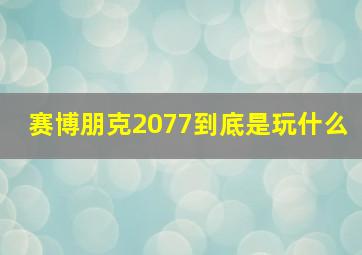 赛博朋克2077到底是玩什么